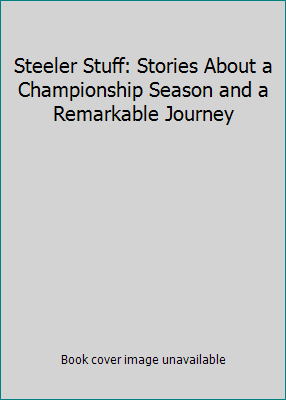 Steeler Stuff: Stories About a Championship Season and a Remarkable Journey

Book cover image unavailable